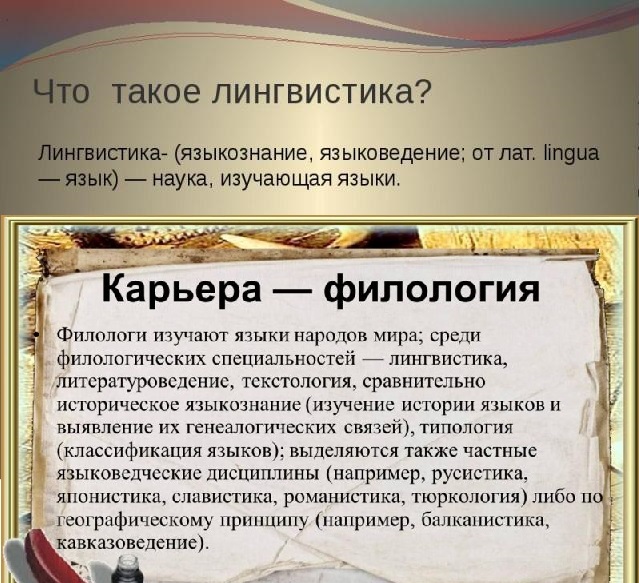 Что такое лингвистика?

Лингвистика- (языкознание, языковедение; от лат. lingua — язык) — наука, изучающая языки.

Карьера — филология

• Филологи изучают языки народов мира; среди филологических специальностей — лингвистика, литературоведение, текстология, сравнительно историческое языкознание (изучение истории языков и выявление их генеалогических связей), типология (классификация языков); выделяются также частные языковедческие дисциплины (например, русистика, японистика, славистика, романистика, тюркология) либо по географическому принципу (например, балканистика, кавказоведение).